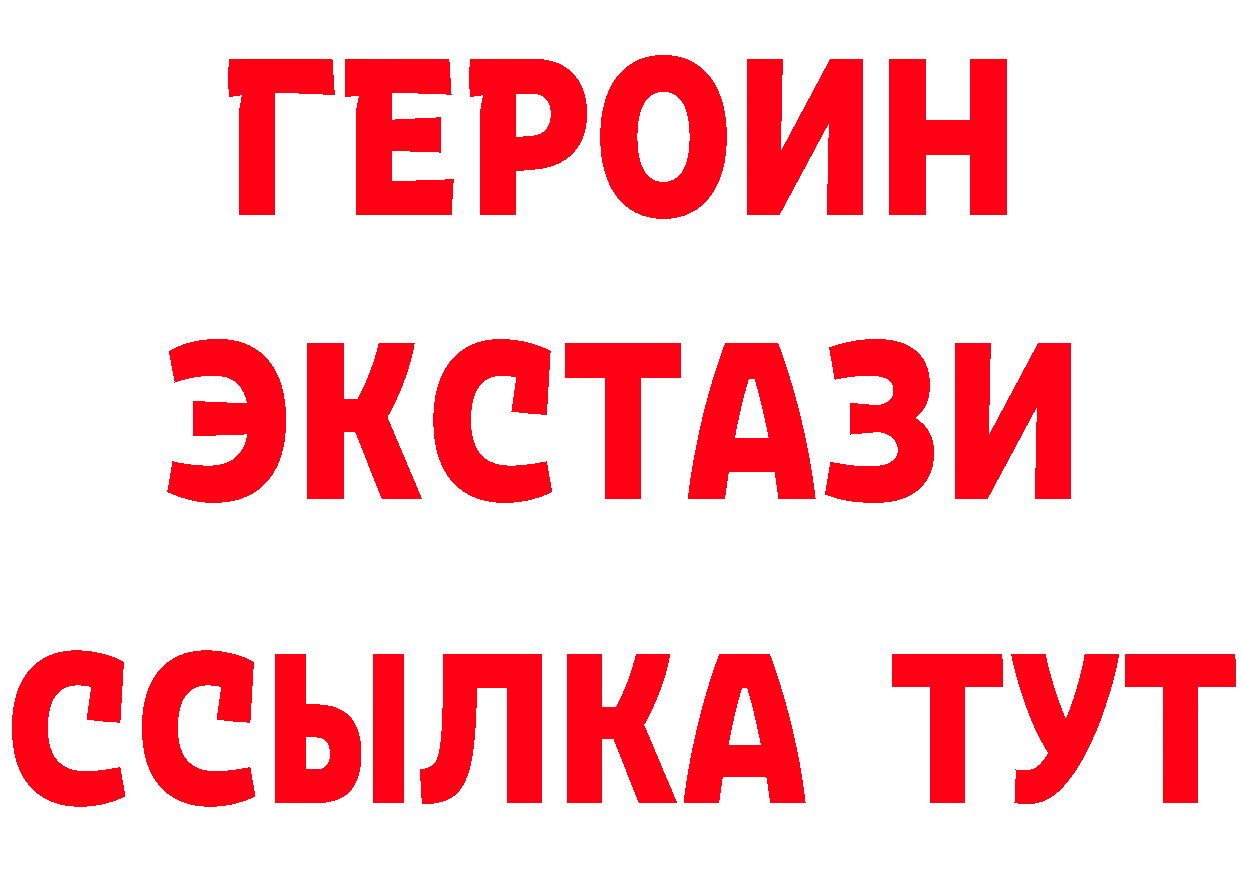 ГЕРОИН
ЭКСТАЗИ
ССЫЛКА ТУТ